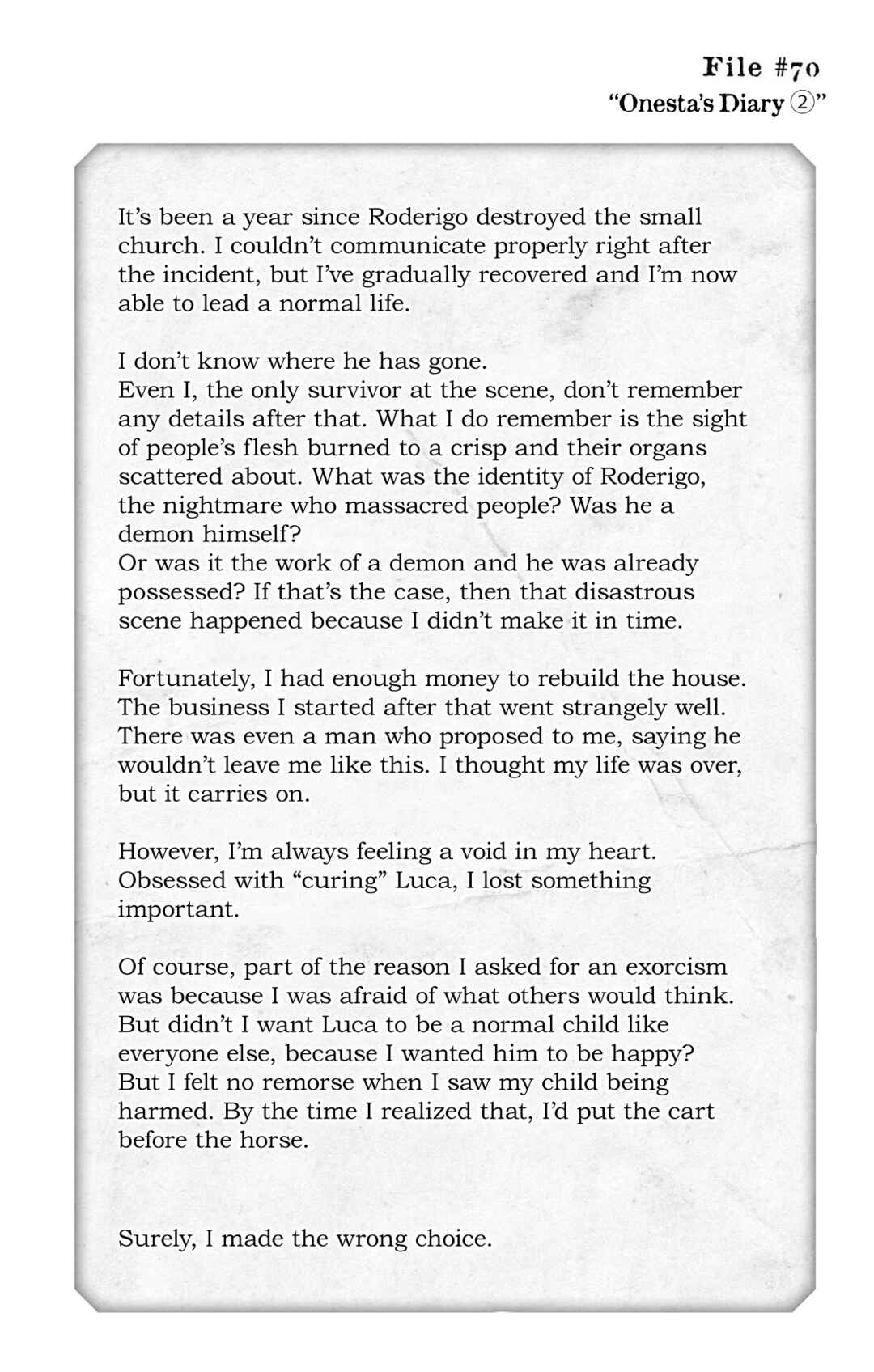 File #70
"Onesta's Diary ②"

It's been a year since Roderigo destroyed the small church. I couldn't communicate properly right after the incident, but I've gradually recovered and I'm now able to lead a normal life.

I don't know where he has gone.
Even I, the only survivor at the scene, don't remember any details after that. What I do remember is the sight of people's flesh burned to a crisp and their organs scattered about. What was the identity of Roderigo, the nightmare who massacred people? Was he a demon himself?
Or was it the work of a demon and he was already possessed? If that's the case, then that disastrous scene happened because I didn't make it in time.

Fortunately, I had enough money to rebuild the house. The business I started after that went strangely well. There was even a man who proposed to me, saying he wouldn't leave me like this. I thought my life was over, but it carries on.

However, I'm always feeling a void in my heart. Obsessed with "curing" Luca, I lost something important.

Of course, part of the reason I asked for an exorcism was because I was afraid of what others would think. But didn't I want Luca to be a normal child like everyone else, because I wanted him to be happy? But I felt no remorse when I saw my child being harmed. By the time I realized that, I'd put the cart before the horse.

Surely, I made the wrong choice.